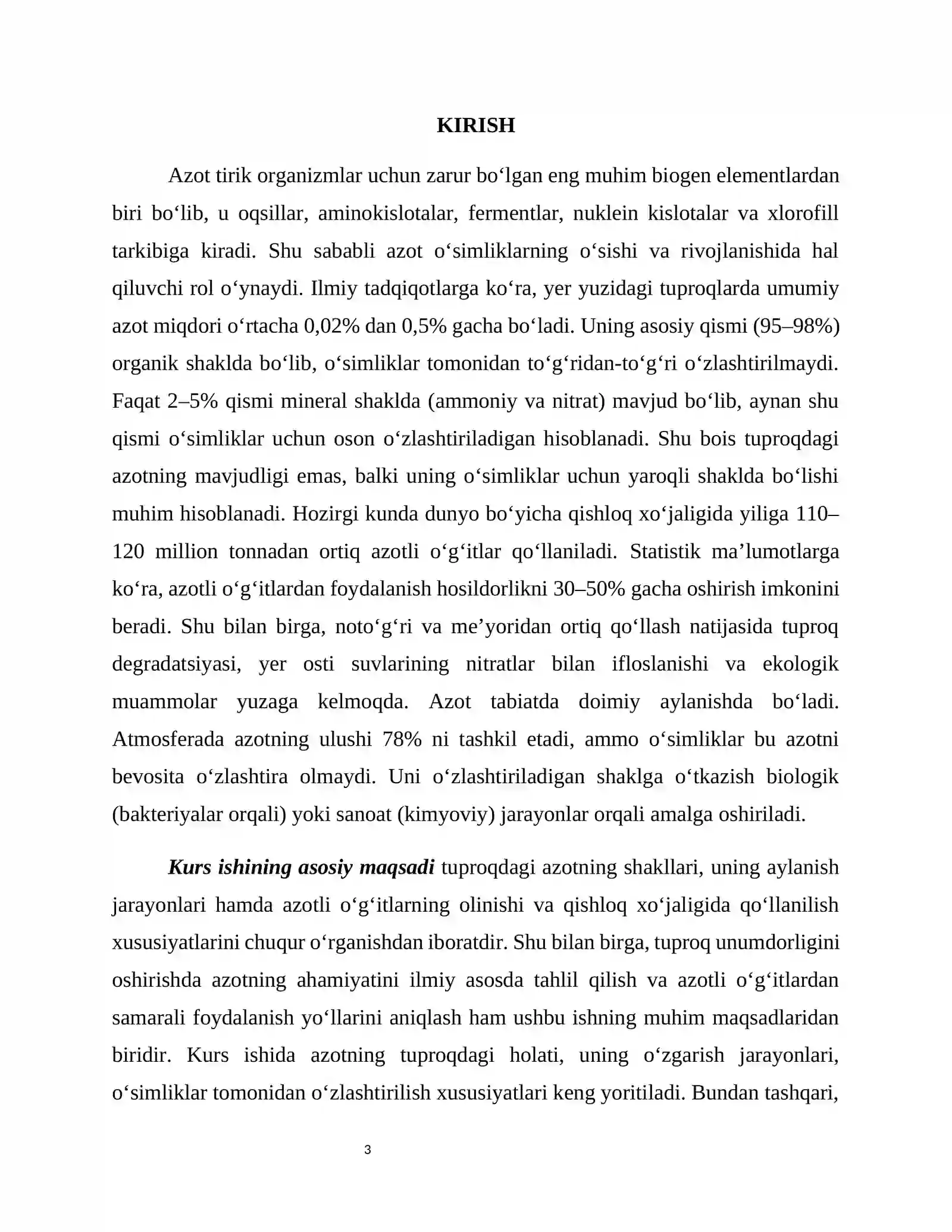 KIRISH

Azot tirik organizmlar uchun zarur bo'lgan eng muhim biogen elementlardan biri bo'lib, u oqsillar, aminokislotalar, fermentlar, nuklein kislotalar va xlorofill tarkibiga kiradi. Shu sababli azot o'simliklarning o'sishi va rivojlanishida hal qiluvchi rol o'ynaydi. Ilmiy tadqiqotlarga ko'ra, yer yuzidagi tuproqlarda umumiy azot miqdori o'rtacha 0,02% dan 0,5% gacha bo'ladi. Uning asosiy qismi (95–98%) organik shaklda bo'lib, o'simliklar tomonidan to'g'ridan-to'g'ri o'zlashtirilmaydi. Faqat 2–5% qismi mineral shaklda (ammoniy va nitrat) mavjud bo'lib, aynan shu qismi o'simliklar uchun oson o'zlashtiriladigan hisoblanadi. Shu bois tuproqdagi azotning mavjudligi emas, balki uning o'simliklar uchun yaroqli shaklda bo'lishi muhim hisoblanadi. Hozirgi kunda dunyo bo'yicha qishloq xo'jaligida yiliga 110–120 million tonnadan ortiq azotli o'g'itlar qo'llaniladi. Statistik ma'lumotlarga ko'ra, azotli o'g'itlardan foydalanish hosildorlikni 30–50% gacha oshirish imkonini beradi. Shu bilan birga, noto'g'ri va me'yoridan ortiq qo'llash natijasida tuproq degradatsiyasi, yer osti suvlarining nitratlar bilan ifloslanishi va ekologik muammolar yuzaga kelmoqda. Azot tabiatda doimiy aylanishda bo'ladi. Atmosferada azotning ulushi 78% ni tashkil etadi, ammo o'simliklar bu azotni bevosita o'zlashtira olmaydi. Uni o'zlashtiriladigan shaklga o'tkazish biologik (bakteriyalar orqali) yoki sanoat (kimyoviy) jarayonlar orqali amalga oshiriladi.

Kurs ishining asosiy maqsadi tuproqdagi azotning shakllari, uning aylanish jarayonlari hamda azotli o'g'itlarning olinishi va qishloq xo'jaligida qo'llanilish xususiyatlarini chuqur o'rganishdan iboratdir. Shu bilan birga, tuproq unumdorligini oshirishda azotning ahamiyatini ilmiy asosda tahlil qilish va azotli o'g'itlardan samarali foydalanish yo'llarini aniqlash ham ushbu ishning muhim maqsadlaridan biridir. Kurs ishida azotning tuproqdagi holati, uning o'zgarish jarayonlari, o'simliklar tomonidan o'zlashtirilish xususiyatlari keng yoritiladi. Bundan tashqari,

3